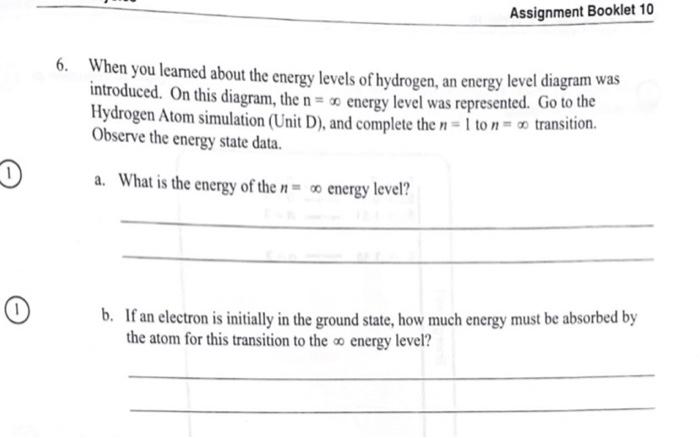 Assignment Booklet 10

6. When you learned about the energy levels of hydrogen, an energy level diagram was introduced. On this diagram, the $n = \infty$ energy level was represented. Go to the Hydrogen Atom simulation (Unit D), and complete the $n = 1$ to $n = \infty$ transition. Observe the energy state data.

1

a. What is the energy of the $n = \infty$ energy level?

1

b. If an electron is initially in the ground state, how much energy must be absorbed by the atom for this transition to the $\infty$ energy level?